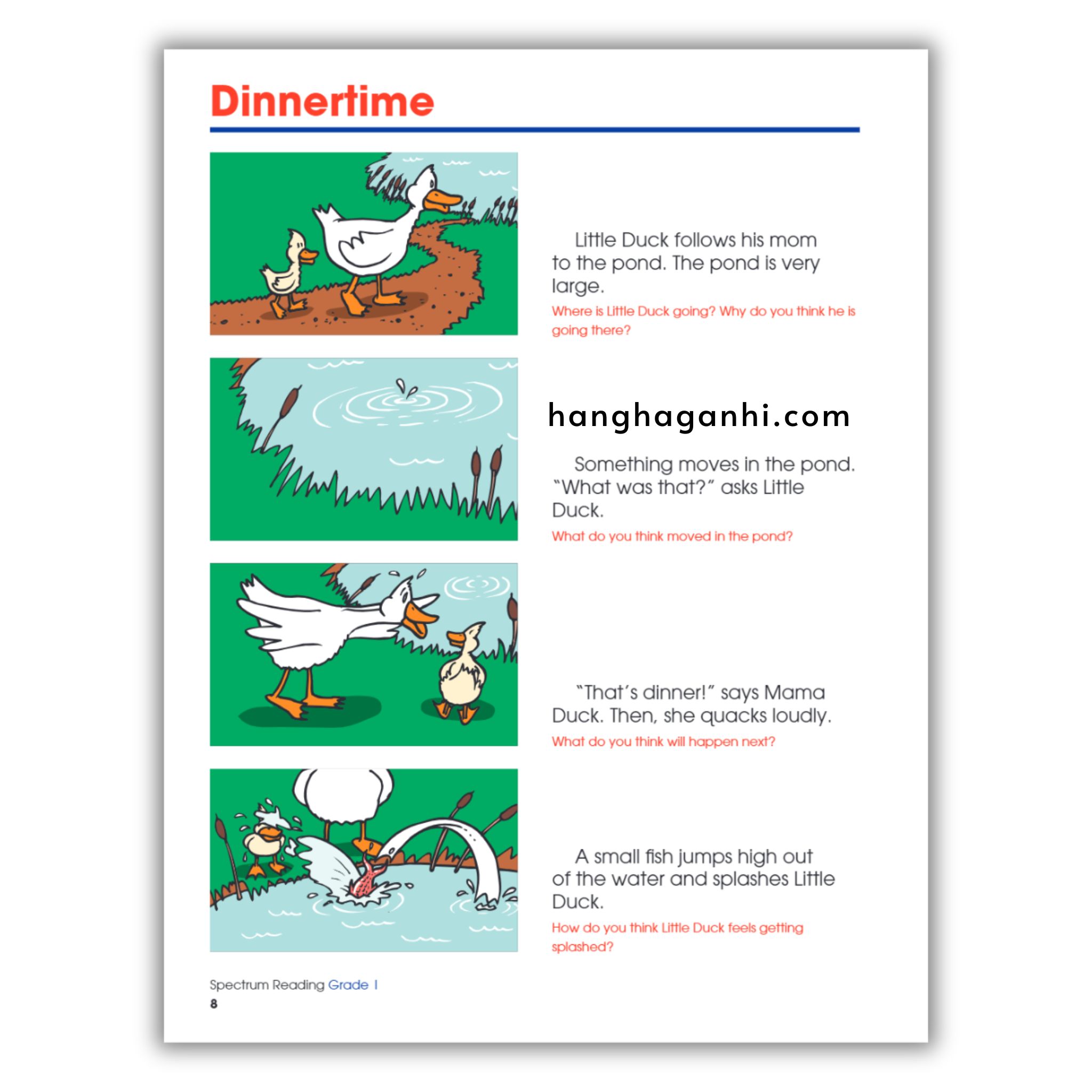 Dinnertime

Little Duck follows his mom to the pond. The pond is very large.

Where is Little Duck going? Why do you think he is going there?

hanghaganhi.com

Something moves in the pond. "What was that?" asks Little Duck.

What do you think moved in the pond?

"That's dinner!" says Mama Duck. Then, she quacks loudly.

What do you think will happen next?

A small fish jumps high out of the water and splashes Little Duck.

How do you think Little Duck feels getting splashed?

Spectrum Reading Grade 1
8